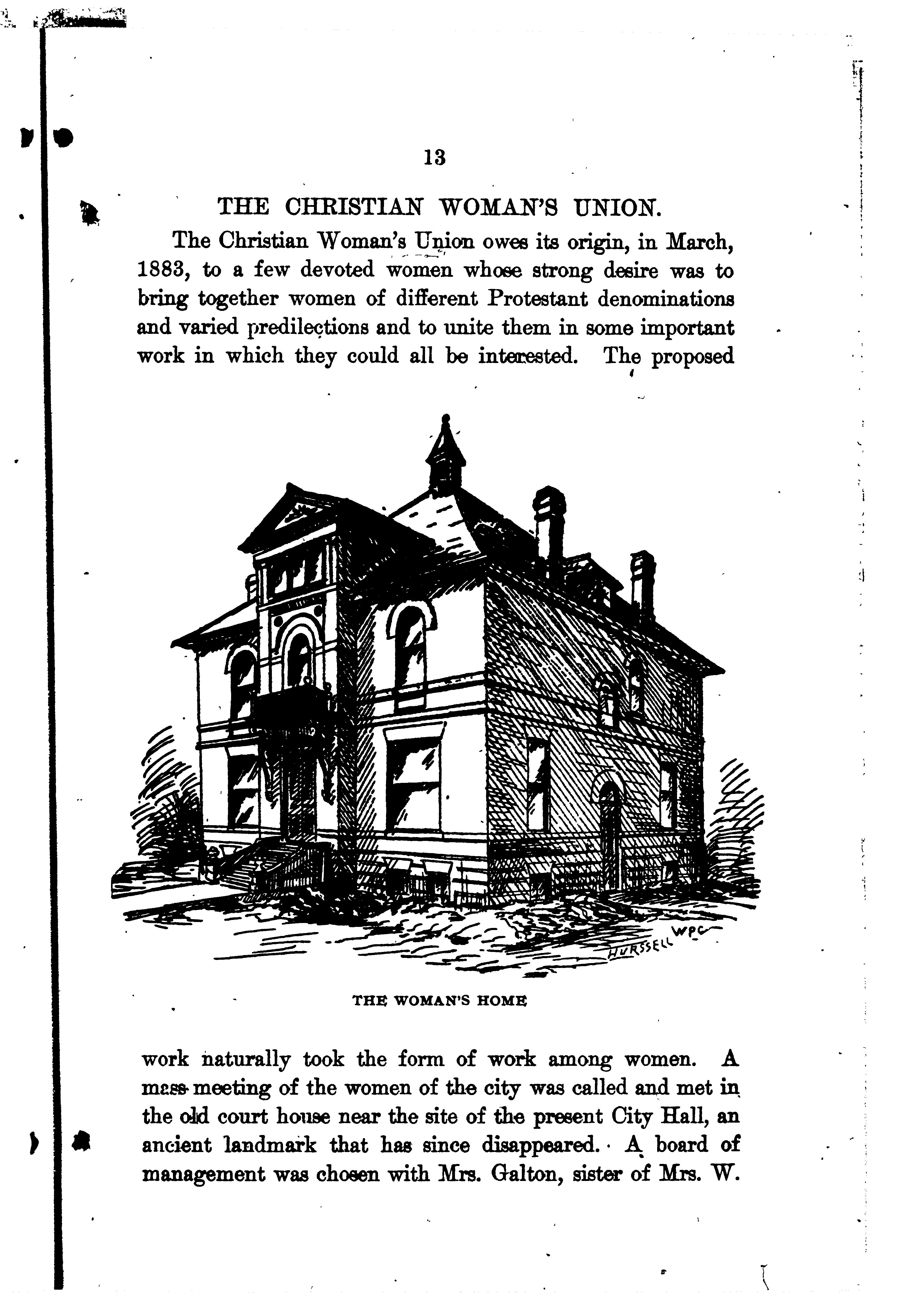 13

THE CHRISTIAN WOMAN'S UNION.

The Christian Woman's Union owes its origin, in March, 1883, to a few devoted women whose strong desire was to bring together women of different Protestant denominations and varied predilections and to unite them in some important work in which they could all be interested. The proposed

HURSSELL WPC

THE WOMAN'S HOME

work naturally took the form of work among women. A mass meeting of the women of the city was called and met in the old court house near the site of the present City Hall, an ancient landmark that has since disappeared. A board of management was chosen with Mrs. Galton, sister of Mrs. W.